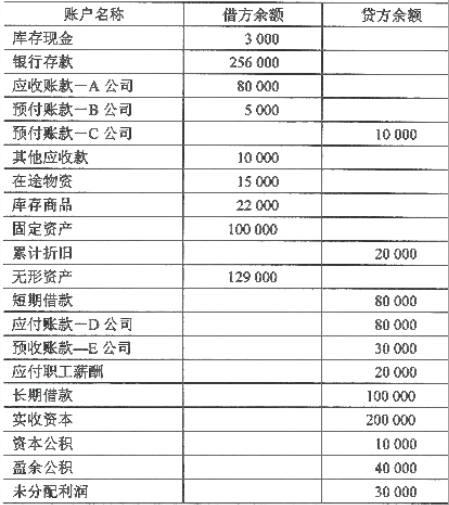 | 账户名称 | 借方余额 | 贷方余额 |
|---|---|---|
| 库存现金 | 3 000 | |
| 银行存款 | 256 000 | |
| 应收账款—A 公司 | 80 000 | |
| 预付账款—B 公司 | 5 000 | |
| 预付账款—C 公司 | | 10 000 |
| 其他应收款 | 10 000 | |
| 在途物资 | 15 000 | |
| 库存商品 | 22 000 | |
| 固定资产 | 100 000 | |
| 累计折旧 | | 20 000 |
| 无形资产 | 129 000 | |
| 短期借款 | | 80 000 |
| 应付账款—D 公司 | | 80 000 |
| 预收账款—E 公司 | | 30 000 |
| 应付职工薪酬 | | 20 000 |
| 长期借款 | | 100 000 |
| 实收资本 | | 200 000 |
| 资本公积 | | 10 000 |
| 盈余公积 | | 40 000 |
| 未分配利润 | | 30 000 |